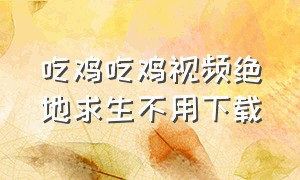 吃鸡吃鸡视频绝地求生不用下载